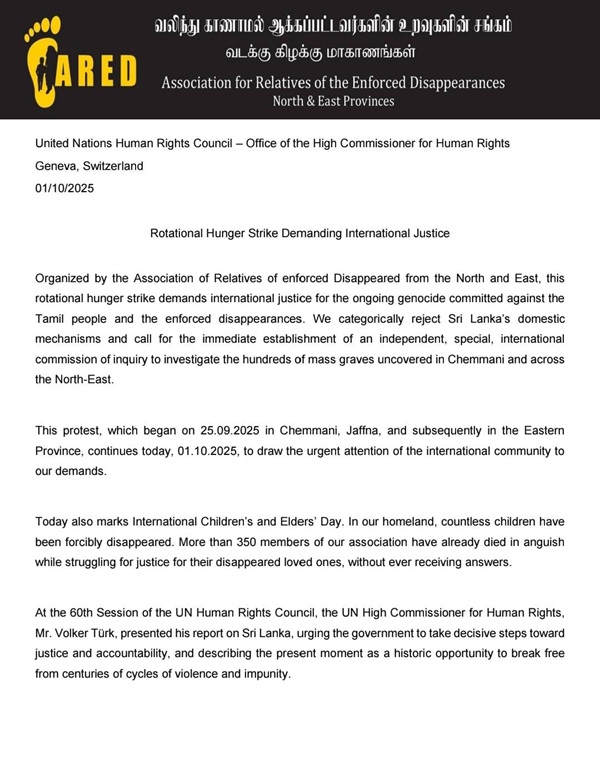 ARED

வலிந்து காணாமல் ஆக்கப்பட்டவர்களின் உறவுகளின் சங்கம்
வடக்கு கிழக்கு மாகாணங்கள்

Association for Relatives of the Enforced Disappearances
North & East Provinces

United Nations Human Rights Council – Office of the High Commissioner for Human Rights
Geneva, Switzerland
01/10/2025

Rotational Hunger Strike Demanding International Justice

Organized by the Association of Relatives of enforced Disappeared from the North and East, this rotational hunger strike demands international justice for the ongoing genocide committed against the Tamil people and the enforced disappearances. We categorically reject Sri Lanka's domestic mechanisms and call for the immediate establishment of an independent, special, international commission of inquiry to investigate the hundreds of mass graves uncovered in Chemmani and across the North-East.

This protest, which began on 25.09.2025 in Chemmani, Jaffna, and subsequently in the Eastern Province, continues today, 01.10.2025, to draw the urgent attention of the international community to our demands.

Today also marks International Children's and Elders' Day. In our homeland, countless children have been forcibly disappeared. More than 350 members of our association have already died in anguish while struggling for justice for their disappeared loved ones, without ever receiving answers.

At the 60th Session of the UN Human Rights Council, the UN High Commissioner for Human Rights, Mr. Volker Türk, presented his report on Sri Lanka, urging the government to take decisive steps toward justice and accountability, and describing the present moment as a historic opportunity to break free from centuries of cycles of violence and impunity.